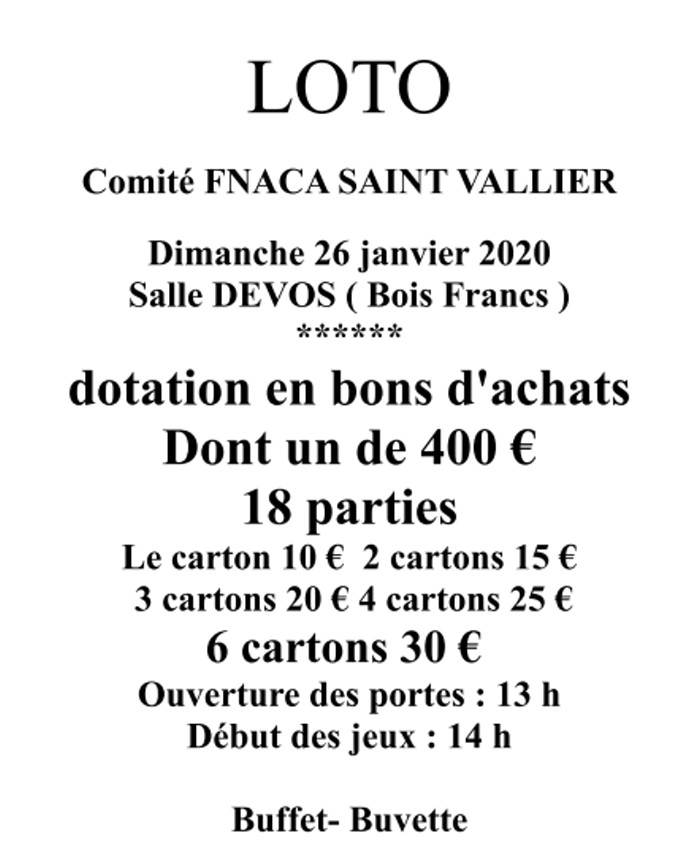 LOTO

Comité FNACA SAINT VALLIER

Dimanche 26 janvier 2020
Salle DEVOS ( Bois Francs )
******

dotation en bons d'achats
Dont un de 400 €
18 parties
Le carton 10 € 2 cartons 15 €
3 cartons 20 € 4 cartons 25 €
6 cartons 30 €
Ouverture des portes : 13 h
Début des jeux : 14 h

Buffet- Buvette